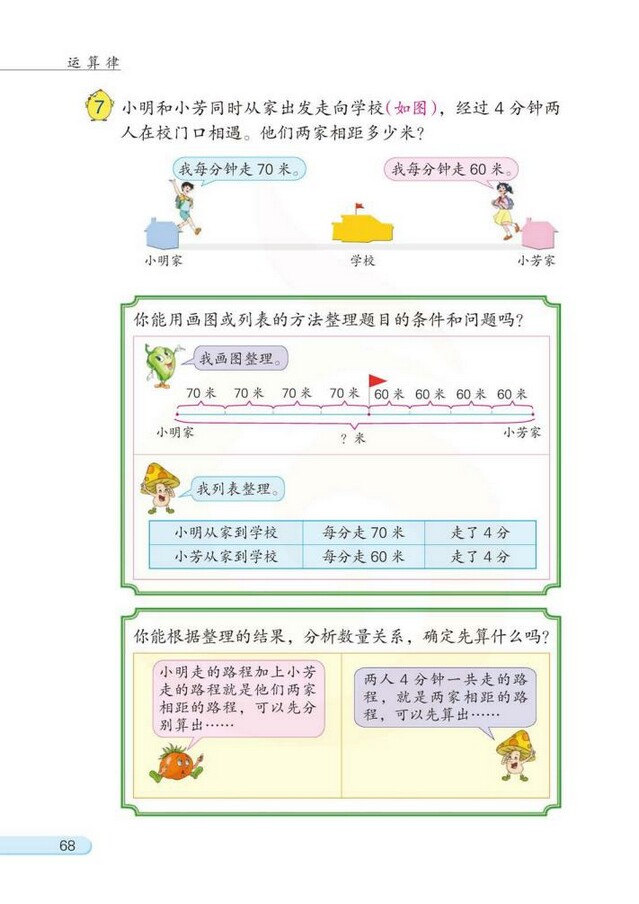 运算律

7 小明和小芳同时从家出发走向学校(如图)，经过 4 分钟两人在校门口相遇。他们两家相距多少米？

我每分钟走 70 米。

我每分钟走 60 米。

小明家

学校

小芳家

你能用画图或列表的方法整理题目的条件和问题吗？

我画图整理。

70 米 70 米 70 米 70 米 60 米 60 米 60 米 60 米

小明家

? 米

小芳家

我列表整理。

| 小明从家到学校 | 每分走 70 米 | 走了 4 分 |
|---|---|---|
| 小芳从家到学校 | 每分走 60 米 | 走了 4 分 |

你能根据整理的结果，分析数量关系，确定先算什么吗？

小明走的路程加上小芳走的路程就是他们两家相距的路程，可以先分别算出……

两人 4 分钟一共走的路程，就是两家相距的路程，可以先算出……

68